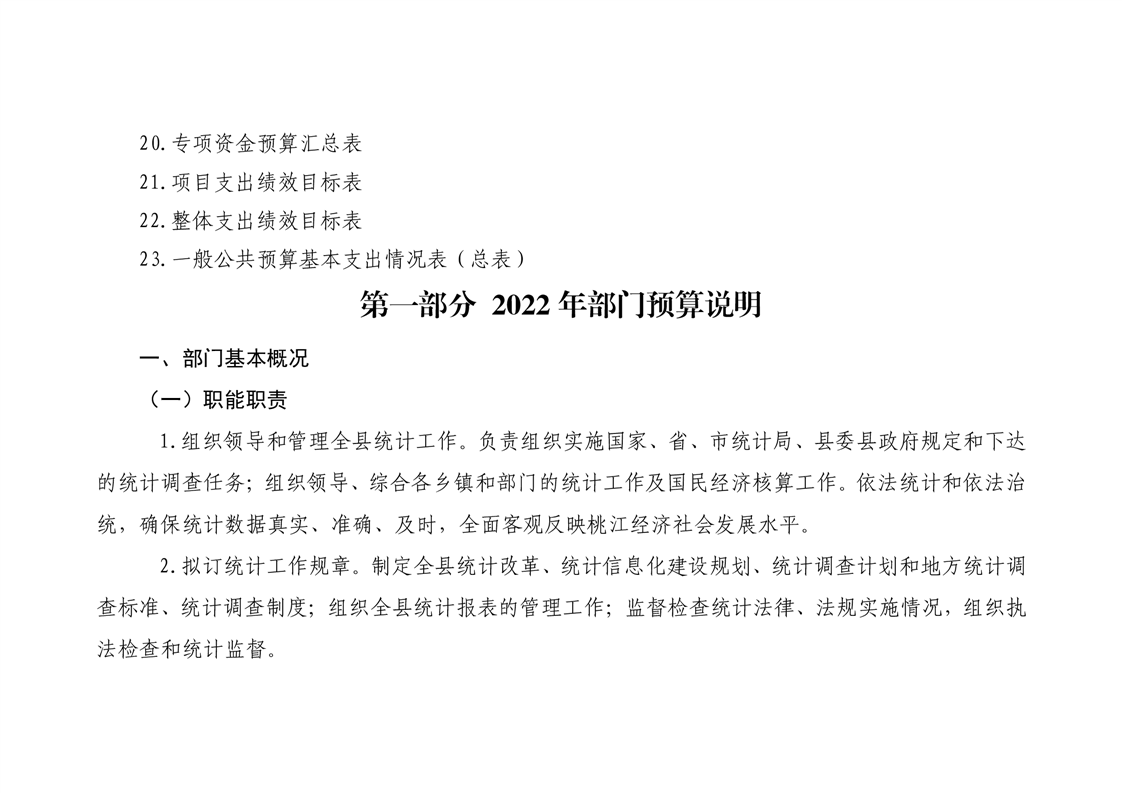 20.专项资金预算汇总表
21.项目支出绩效目标表
22.整体支出绩效目标表
23.一般公共预算基本支出情况表（总表）

第一部分 2022年部门预算说明

一、部门基本概况

（一）职能职责

1.组织领导和管理全县统计工作。负责组织实施国家、省、市统计局、县委县政府规定和下达的统计调查任务；组织领导、综合各乡镇和部门的统计工作及国民经济核算工作。依法统计和依法治统，确保统计数据真实、准确、及时，全面客观反映桃江经济社会发展水平。

2.拟订统计工作规章。制定全县统计改革、统计信息化建设规划、统计调查计划和地方统计调查标准、统计调查制度；组织全县统计报表的管理工作；监督检查统计法律、法规实施情况，组织执法检查和统计监督。